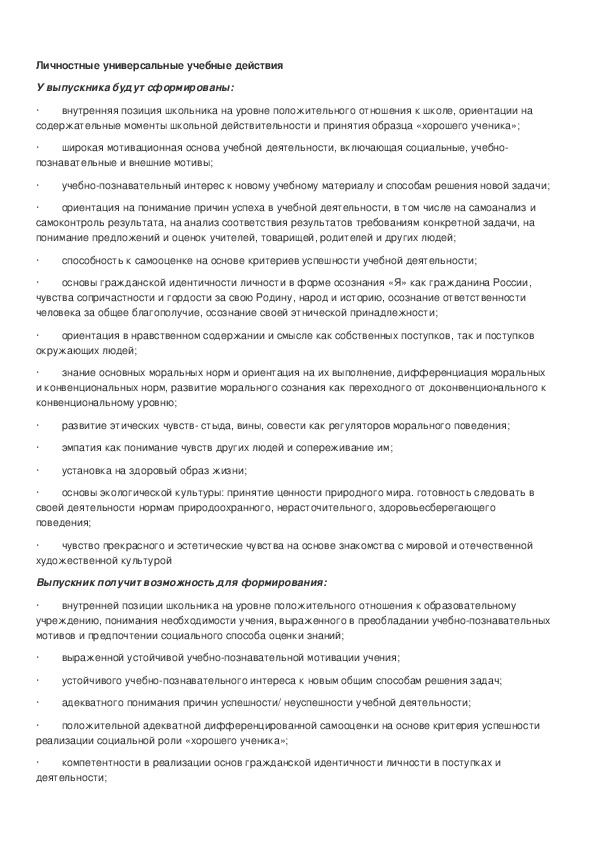 Личностные универсальные учебные действия

У выпускника будут сформированы:

· внутренняя позиция школьника на уровне положительного отношения к школе, ориентации на содержательные моменты школьной действительности и принятия образца «хорошего ученика»;

· широкая мотивационная основа учебной деятельности, включающая социальные, учебно-познавательные и внешние мотивы;

· учебно-познавательный интерес к новому учебному материалу и способам решения новой задачи;

· ориентация на понимание причин успеха в учебной деятельности, в том числе на самоанализ и самоконтроль результата, на анализ соответствия результатов требованиям конкретной задачи, на понимание предложений и оценок учителей, товарищей, родителей и других людей;

· способность к самооценке на основе критериев успешности учебной деятельности;

· основы гражданской идентичности личности в форме осознания «Я» как гражданина России, чувства сопричастности и гордости за свою Родину, народ и историю, осознание ответственности человека за общее благополучие, осознание своей этнической принадлежности;

· ориентация в нравственном содержании и смысле как собственных поступков, так и поступков окружающих людей;

· знание основных моральных норм и ориентация на их выполнение, дифференциация моральных и конвенциональных норм, развитие морального сознания как переходного от доконвенционального к конвенциональному уровню;

· развитие этических чувств- стыда, вины, совести как регуляторов морального поведения;

· эмпатия как понимание чувств других людей и сопереживание им;

· установка на здоровый образ жизни;

· основы экологической культуры: принятие ценности природного мира. готовность следовать в своей деятельности нормам природоохранного, нерасточительного, здоровьесберегающего поведения;

· чувство прекрасного и эстетические чувства на основе знакомства с мировой и отечественной художественной культурой

Выпускник получит возможность для формирования:

· внутренней позиции школьника на уровне положительного отношения к образовательному учреждению, понимания необходимости учения, выраженного в преобладании учебно-познавательных мотивов и предпочтении социального способа оценки знаний;

· выраженной устойчивой учебно-познавательной мотивации учения;

· устойчивого учебно-познавательного интереса к новым общим способам решения задач;

· адекватного понимания причин успешности/ неуспешности учебной деятельности;

· положительной адекватной дифференцированной самооценки на основе критерия успешности реализации социальной роли «хорошего ученика»;

· компетентности в реализации основ гражданской идентичности личности в поступках и деятельности;